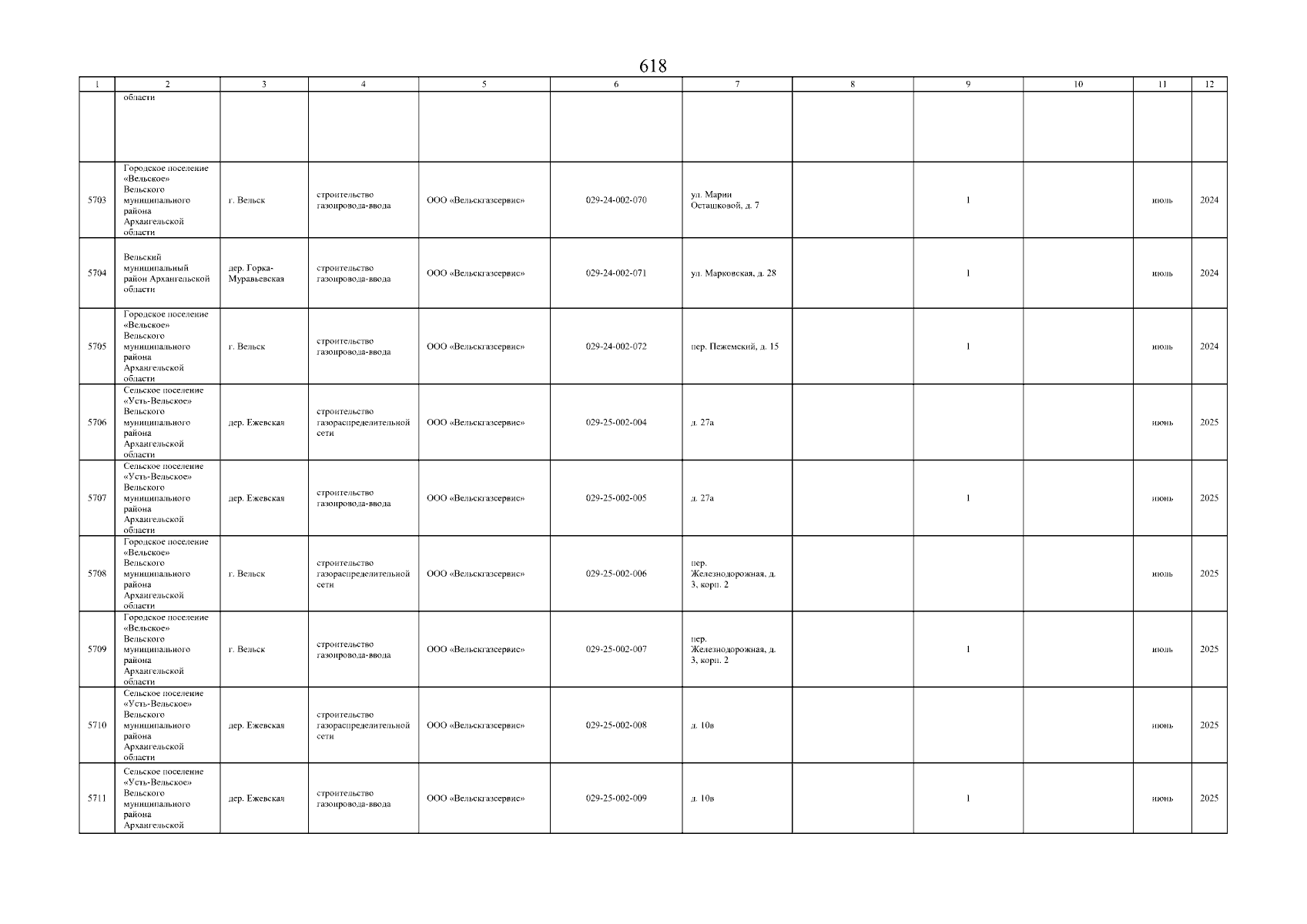 618

| 1 | 2 | 3 | 4 | 5 | 6 | 7 | 8 | 9 | 10 | 11 | 12 |
|---|---|---|---|---|---|---|---|---|---|---|---|
| | области | | | | | | | | | | |
| 5703 | Городское поселение «Вельское» Вельского муниципального района Архангельской области | г. Вельск | строительство газопровода-ввода | ООО «Вельскгазсервис» | 029-24-002-070 | ул. Марии Осташковой, д. 7 | | 1 | | июль | 2024 |
| 5704 | Вельский муниципальный район Архангельской области | дер. Горка-Муравьевская | строительство газопровода-ввода | ООО «Вельскгазсервис» | 029-24-002-071 | ул. Марковская, д. 28 | | 1 | | июль | 2024 |
| 5705 | Городское поселение «Вельское» Вельского муниципального района Архангельской области | г. Вельск | строительство газопровода-ввода | ООО «Вельскгазсервис» | 029-24-002-072 | пер. Пежемский, д. 15 | | 1 | | июль | 2024 |
| 5706 | Сельское поселение «Усть-Вельское» Вельского муниципального района Архангельской области | дер. Ежевская | строительство газораспределительной сети | ООО «Вельскгазсервис» | 029-25-002-004 | д. 27а | | | | июнь | 2025 |
| 5707 | Сельское поселение «Усть-Вельское» Вельского муниципального района Архангельской области | дер. Ежевская | строительство газопровода-ввода | ООО «Вельскгазсервис» | 029-25-002-005 | д. 27а | | 1 | | июнь | 2025 |
| 5708 | Городское поселение «Вельское» Вельского муниципального района Архангельской области | г. Вельск | строительство газораспределительной сети | ООО «Вельскгазсервис» | 029-25-002-006 | пер. Железнодорожная, д. 3, корп. 2 | | | | июль | 2025 |
| 5709 | Городское поселение «Вельское» Вельского муниципального района Архангельской области | г. Вельск | строительство газопровода-ввода | ООО «Вельскгазсервис» | 029-25-002-007 | пер. Железнодорожная, д. 3, корп. 2 | | 1 | | июль | 2025 |
| 5710 | Сельское поселение «Усть-Вельское» Вельского муниципального района Архангельской области | дер. Ежевская | строительство газораспределительной сети | ООО «Вельскгазсервис» | 029-25-002-008 | д. 10в | | | | июнь | 2025 |
| 5711 | Сельское поселение «Усть-Вельское» Вельского муниципального района Архангельской | дер. Ежевская | строительство газопровода-ввода | ООО «Вельскгазсервис» | 029-25-002-009 | д. 10в | | 1 | | июнь | 2025 |